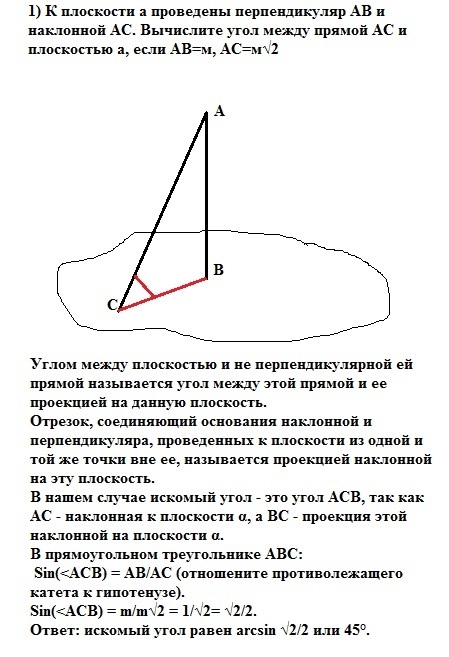 1) К плоскости а проведены перпендикуляр АВ и наклонной АС. Вычислите угол между прямой АС и плоскостью а, если АВ=м, АС=м√2

A

B

C

Углом между плоскостью и не перпендикулярной ей прямой называется угол между этой прямой и ее проекцией на данную плоскость.
Отрезок, соединяющий основания наклонной и перпендикуляра, проведенных к плоскости из одной и той же точки вне ее, называется проекцией наклонной на эту плоскость.
В нашем случае искомый угол - это угол АСВ, так как АС - наклонная к плоскости α, а ВС - проекция этой наклонной на плоскости α.
В прямоугольном треугольнике АВС:
Sin(<ACB) = AB/AC (отношените противолежащего катета к гипотенузе).
Sin(<ACB) = m/m√2 = 1/√2= √2/2.
Ответ: искомый угол равен arcsin √2/2 или 45°.